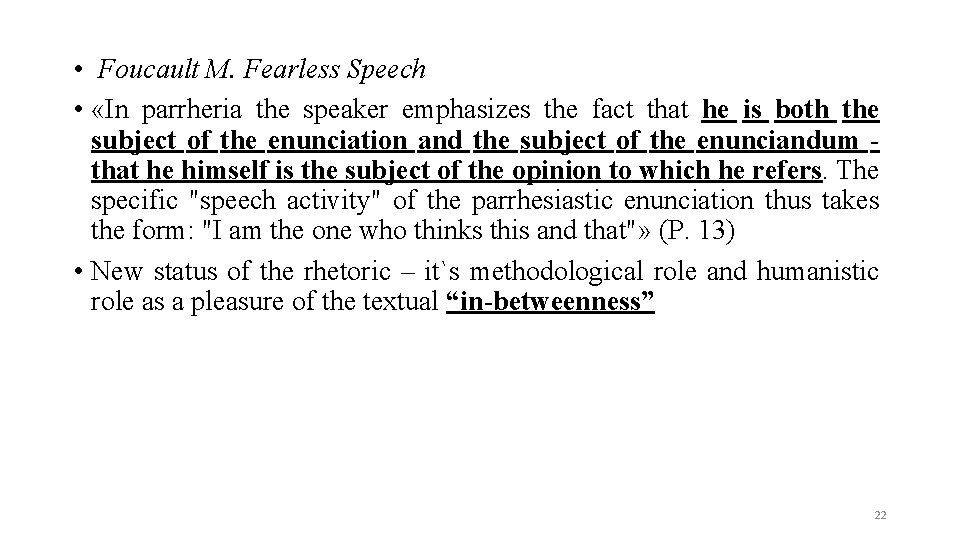 • Foucault M. Fearless Speech

• «In parrheria the speaker emphasizes the fact that he is both the subject of the enunciation and the subject of the enunciandum - that he himself is the subject of the opinion to which he refers. The specific "speech activity" of the parrhesiastic enunciation thus takes the form: "I am the one who thinks this and that"» (P. 13)

• New status of the rhetoric – it`s methodological role and humanistic role as a pleasure of the textual “in-betweenness”

22